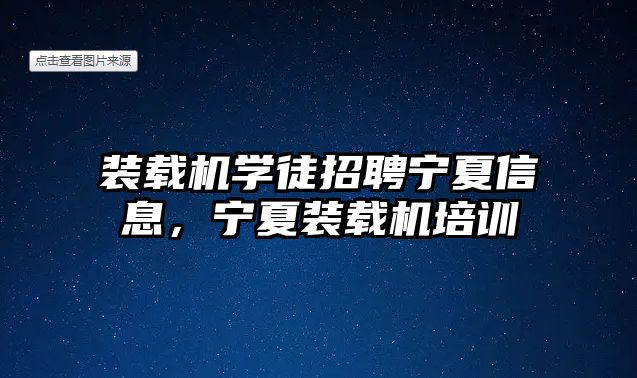 点击查看图片来源

装载机学徒招聘宁夏信息，宁夏装载机培训